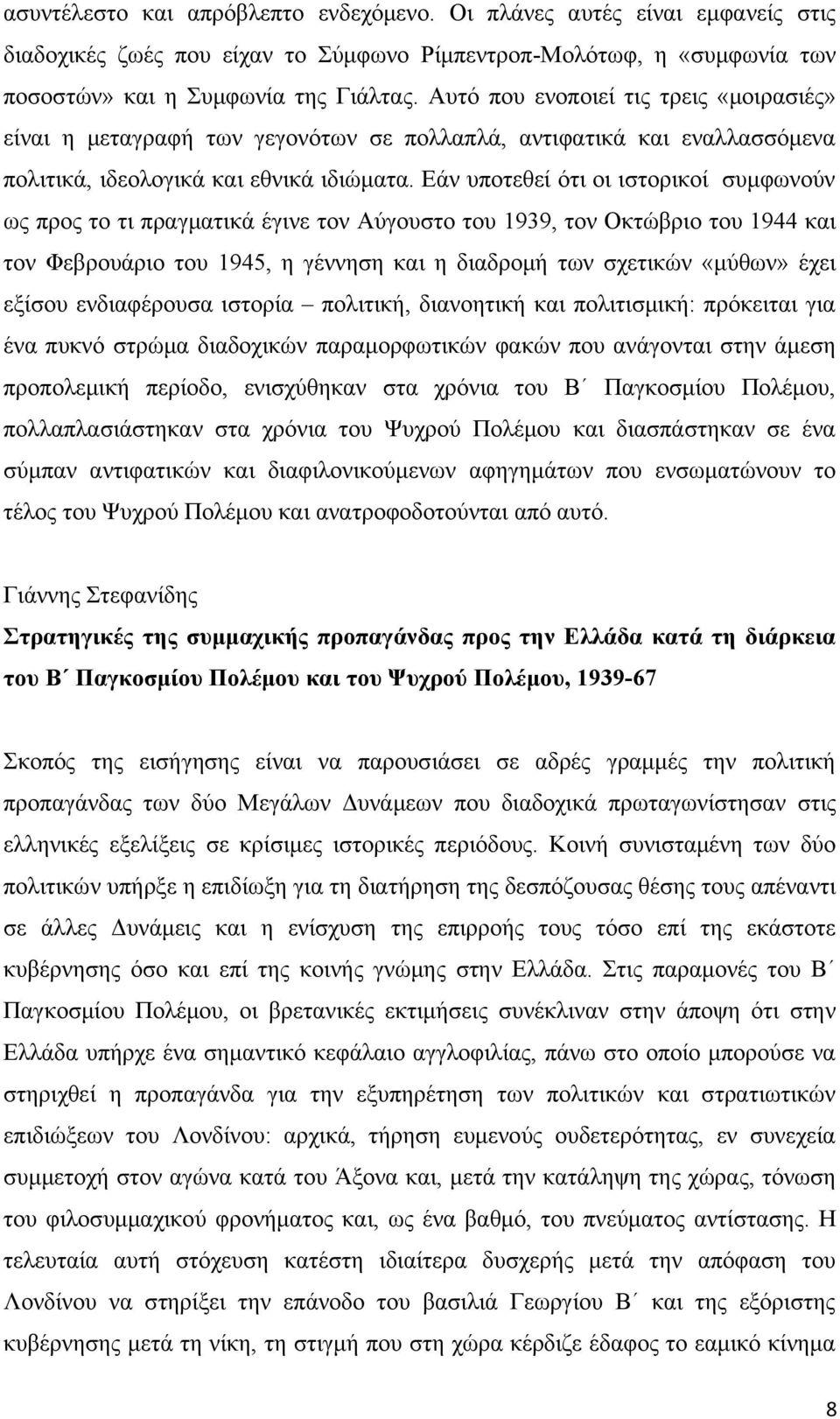 ασυντέλεστο και απρόβλεπτο ενδεχόμενο. Οι πλάνες αυτές είναι εμφανείς στις διαδοχικές ζωές που είχαν το Σύμφωνο Ρίμπεντροπ-Μολότωφ, η «συμφωνία των ποσοστών» και η Συμφωνία της Γιάλτας. Αυτό που ενοποιεί τις τρεις «μοιρασιές» είναι η μεταγραφή των γεγονότων σε πολλαπλά, αντιφατικά και εναλλασσόμενα πολιτικά, ιδεολογικά και εθνικά ιδιώματα. Εάν υποτεθεί ότι οι ιστορικοί συμφωνούν ως προς το τι πραγματικά έγινε τον Αύγουστο του 1939, τον Οκτώβριο του 1944 και τον Φεβρουάριο του 1945, η γέννηση και η διαδρομή των σχετικών «μύθων» έχει εξίσου ενδιαφέρουσα ιστορία – πολιτική, διανοητική και πολιτισμική: πρόκειται για ένα πυκνό στρώμα διαδοχικών παραμορφωτικών φακών που ανάγονται στην άμεση προπολεμική περίοδο, ενισχύθηκαν στα χρόνια του Β΄ Παγκοσμίου Πολέμου, πολλαπλασιάστηκαν στα χρόνια του Ψυχρού Πολέμου και διασπάστηκαν σε ένα σύμπαν αντιφατικών και διαφιλονικούμενων αφηγημάτων που ενσωματώνουν το τέλος του Ψυχρού Πολέμου και ανατροφοδοτούνται από αυτό.

Γιάννης Στεφανίδης
Στρατηγικές της συμμαχικής προπαγάνδας προς την Ελλάδα κατά τη διάρκεια του Β΄ Παγκοσμίου Πολέμου και του Ψυχρού Πολέμου, 1939-67

Σκοπός της εισήγησης είναι να παρουσιάσει σε αδρές γραμμές την πολιτική προπαγάνδας των δύο Μεγάλων Δυνάμεων που διαδοχικά πρωταγωνίστησαν στις ελληνικές εξελίξεις σε κρίσιμες ιστορικές περιόδους. Κοινή συνισταμένη των δύο πολιτικών υπήρξε η επιδίωξη για τη διατήρηση της δεσπόζουσας θέσης τους απέναντι σε άλλες Δυνάμεις και η ενίσχυση της επιρροής τους τόσο επί της εκάστοτε κυβέρνησης όσο και επί της κοινής γνώμης στην Ελλάδα. Στις παραμονές του Β΄ Παγκοσμίου Πολέμου, οι βρετανικές εκτιμήσεις συνέκλιναν στην άποψη ότι στην Ελλάδα υπήρχε ένα σημαντικό κεφάλαιο αγγλοφιλίας, πάνω στο οποίο μπορούσε να στηριχθεί η προπαγάνδα για την εξυπηρέτηση των πολιτικών και στρατιωτικών επιδιώξεων του Λονδίνου: αρχικά, τήρηση ευμενούς ουδετερότητας, εν συνεχεία συμμετοχή στον αγώνα κατά του Άξονα και, μετά την κατάληψη της χώρας, τόνωση του φιλοσυμμαχικού φρονήματος και, ως ένα βαθμό, του πνεύματος αντίστασης. Η τελευταία αυτή στόχευση κατέστη ιδιαίτερα δυσχερής μετά την απόφαση του Λονδίνου να στηρίξει την επάνοδο του βασιλιά Γεωργίου Β΄ και της εξόριστης κυβέρνησης μετά τη νίκη, τη στιγμή που στη χώρα κέρδιζε έδαφος το εαμικό κίνημα

8